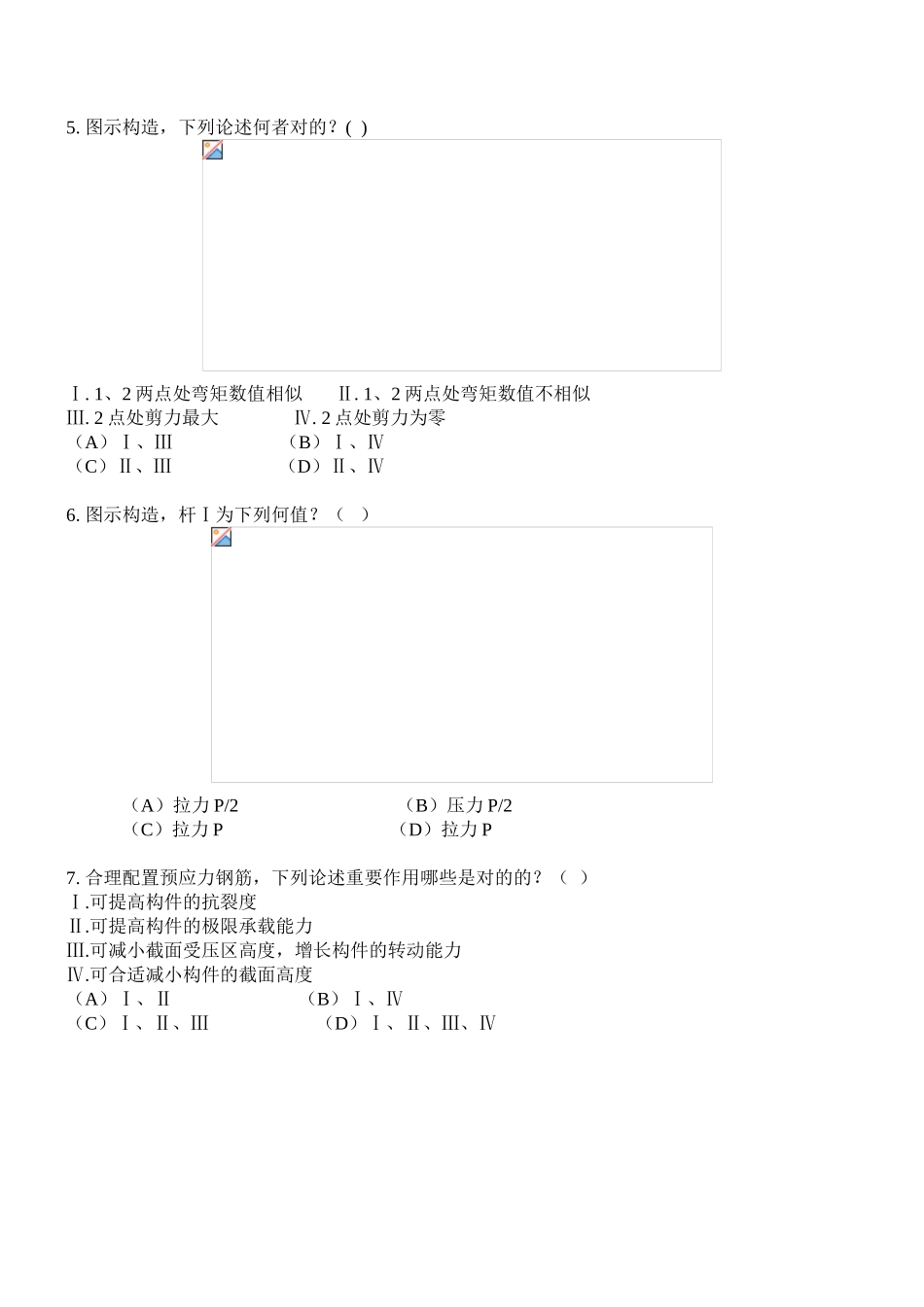 5. 图示构造，下列论述何者对的？( )

Ⅰ. 1、2 两点处弯矩数值相似　　Ⅱ. 1、2 两点处弯矩数值不相似
Ⅲ. 2 点处剪力最大　　　　Ⅳ. 2 点处剪力为零
（A）Ⅰ、Ⅲ　　　　　　（B）Ⅰ、Ⅳ
（C）Ⅱ、Ⅲ　　　　　　（D）Ⅱ、Ⅳ

6. 图示构造，杆Ⅰ为下列何值？（　）

（A）拉力 P/2　　　　　　（B）压力 P/2
（C）拉力 P　　　　　　　（D）拉力 P

7. 合理配置预应力钢筋，下列论述重要作用哪些是对的的？（　）
Ⅰ.可提高构件的抗裂度
Ⅱ.可提高构件的极限承载能力
Ⅲ.可减小截面受压区高度，增长构件的转动能力
Ⅳ.可合适减小构件的截面高度
（A）Ⅰ、Ⅱ　　　　　　（B）Ⅰ、Ⅳ
（C）Ⅰ、Ⅱ、Ⅲ　　　　　（D）Ⅰ、Ⅱ、Ⅲ、Ⅳ